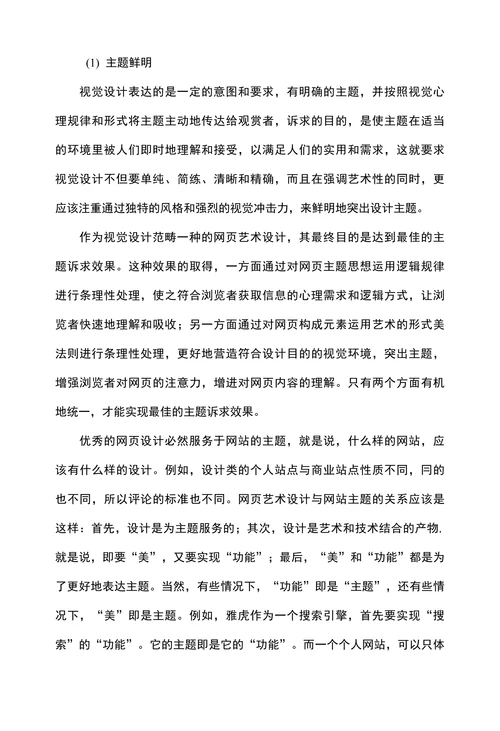 (1) 主题鲜明

视觉设计表达的是一定的意图和要求，有明确的主题，并按照视觉心理规律和形式将主题主动地传达给观赏者，诉求的目的，是使主题在适当的环境里被人们即时地理解和接受，以满足人们的实用和需求，这就要求视觉设计不但要单纯、简练、清晰和精确，而且在强调艺术性的同时，更应该注重通过独特的风格和强烈的视觉冲击力，来鲜明地突出设计主题。

作为视觉设计范畴一种的网页艺术设计，其最终目的是达到最佳的主题诉求效果。这种效果的取得，一方面通过对网页主题思想运用逻辑规律进行条理性处理，使之符合浏览者获取信息的心理需求和逻辑方式，让浏览者快速地理解和吸收；另一方面通过对网页构成元素运用艺术的形式美法则进行条理性处理，更好地营造符合设计目的的视觉环境，突出主题，增强浏览者对网页的注意力，增进对网页内容的理解。只有两个方面有机地统一，才能实现最佳的主题诉求效果。

优秀的网页设计必然服务于网站的主题，就是说，什么样的网站，应该有什么样的设计。例如，设计类的个人站点与商业站点性质不同，同的也不同，所以评论的标准也不同。网页艺术设计与网站主题的关系应该是这样：首先，设计是为主题服务的；其次，设计是艺术和技术结合的产物.就是说，即要“美”，又要实现“功能”；最后，“美”和“功能”都是为了更好地表达主题。当然，有些情况下，“功能”即是“主题”，还有些情况下，“美”即是主题。例如，雅虎作为一个搜索引擎，首先要实现“搜索”的“功能”。它的主题即是它的“功能”。而一个个人网站，可以只体